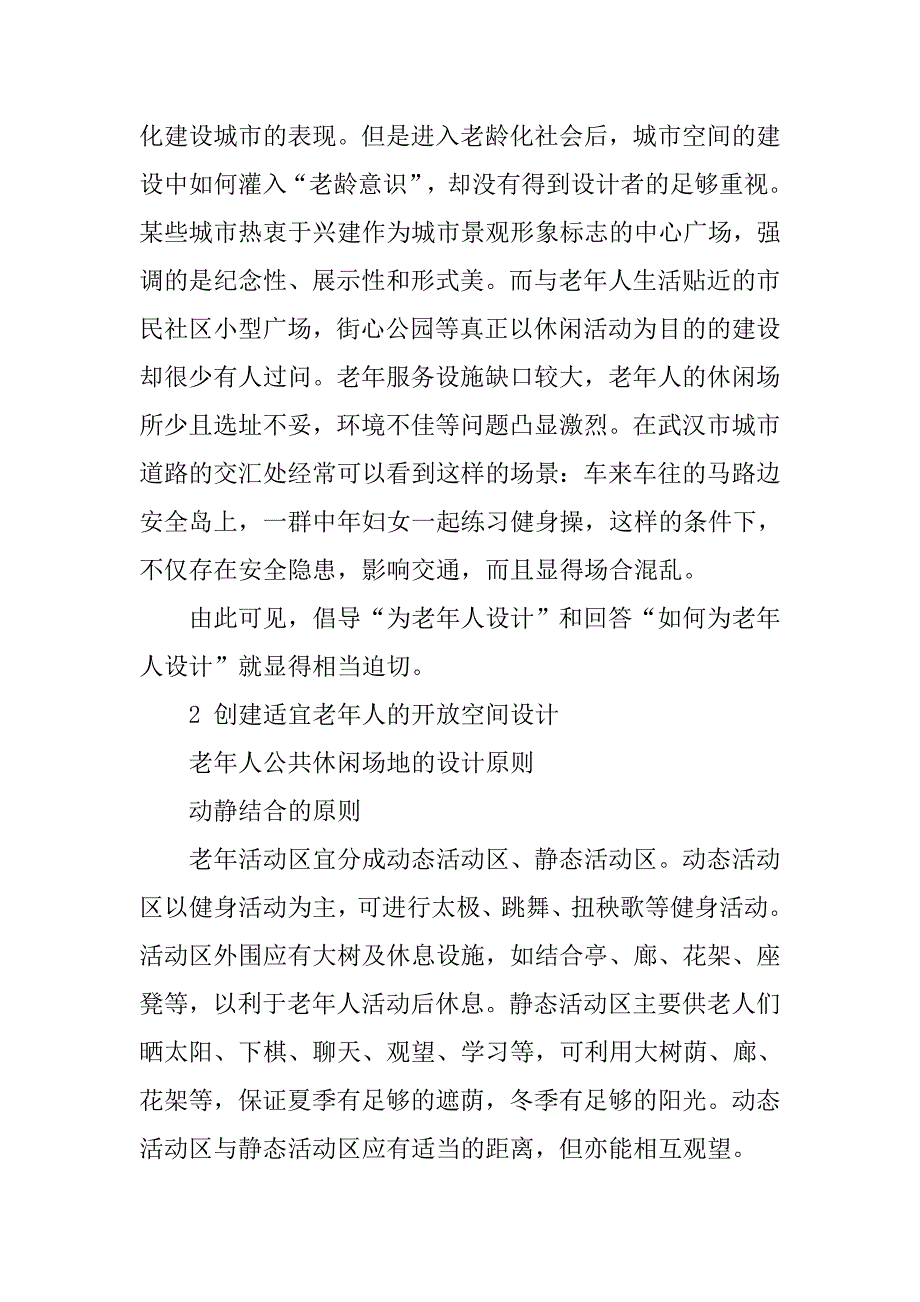 化建设城市的表现。但是进入老龄化社会后，城市空间的建设中如何灌入“老龄意识”，却没有得到设计者的足够重视。某些城市热衷于兴建作为城市景观形象标志的中心广场，强调的是纪念性、展示性和形式美。而与老年人生活贴近的市民社区小型广场，街心公园等真正以休闲活动为目的的建设却很少有人过问。老年服务设施缺口较大，老年人的休闲场所少且选址不妥，环境不佳等问题凸显激烈。在武汉市城市道路的交汇处经常可以看到这样的场景：车来车往的马路边安全岛上，一群中年妇女一起练习健身操，这样的条件下，不仅存在安全隐患，影响交通，而且显得场合混乱。

由此可见，倡导“为老年人设计”和回答“如何为老年人设计”就显得相当迫切。

2 创建适宜老年人的开放空间设计

老年人公共休闲场地的设计原则

动静结合的原则

老年活动区宜分成动态活动区、静态活动区。动态活动区以健身活动为主，可进行太极、跳舞、扭秧歌等健身活动。活动区外围应有大树及休息设施，如结合亭、廊、花架、座凳等，以利于老年人活动后休息。静态活动区主要供老人们晒太阳、下棋、聊天、观望、学习等，可利用大树荫、廊、花架等，保证夏季有足够的遮荫，冬季有足够的阳光。动态活动区与静态活动区应有适当的距离，但亦能相互观望。